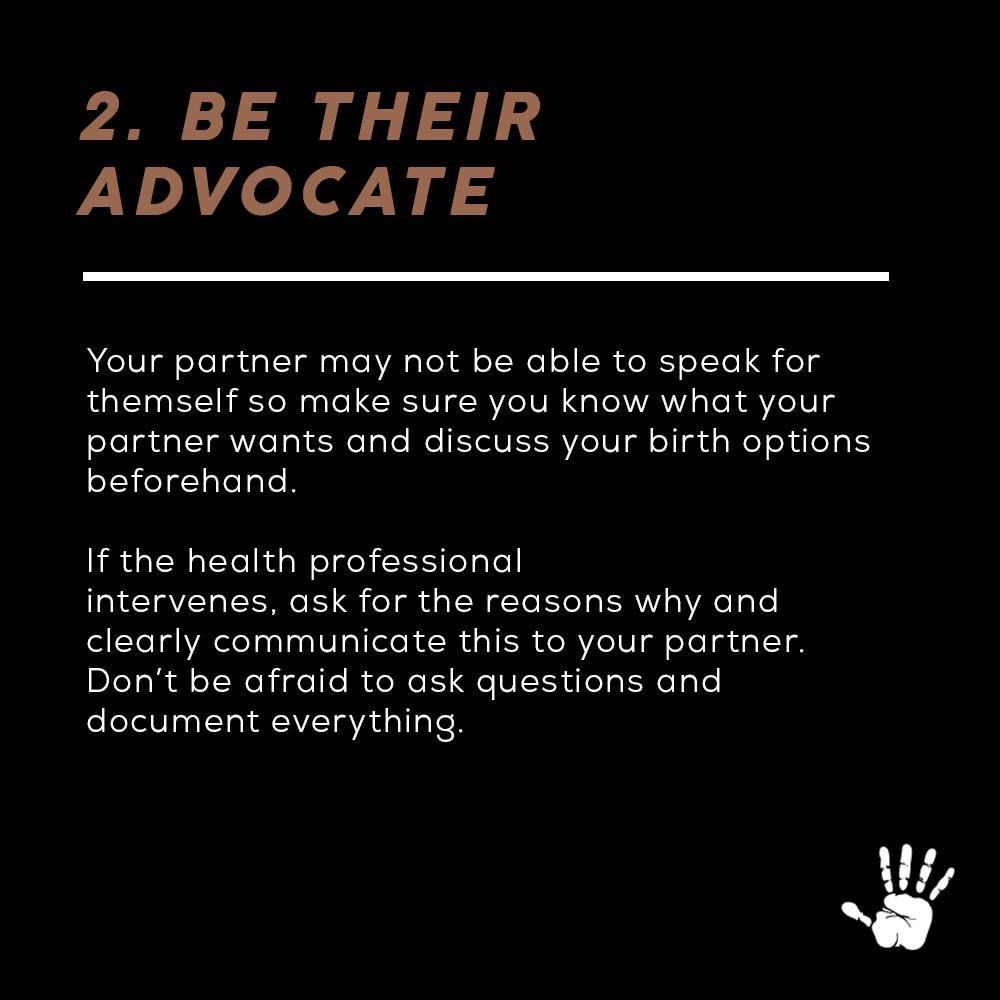 2. BE THEIR ADVOCATE

Your partner may not be able to speak for themself so make sure you know what your partner wants and discuss your birth options beforehand.

If the health professional intervenes, ask for the reasons why and clearly communicate this to your partner. Don't be afraid to ask questions and document everything.